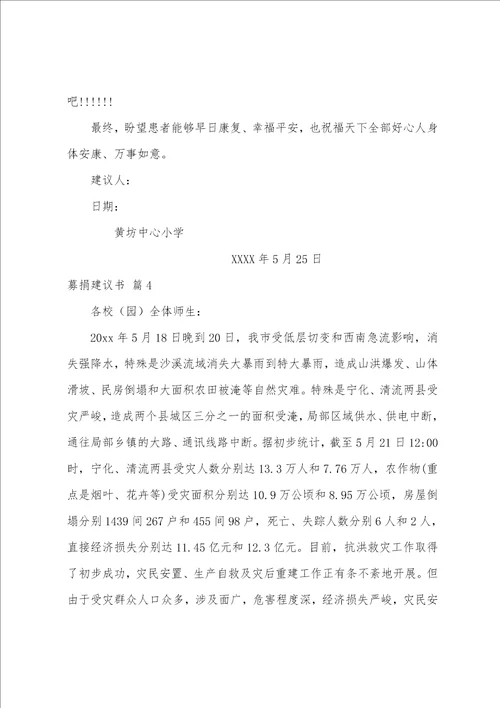 吧!!!!!!

最终，盼望患者能够早日康复、幸福平安，也祝福天下全部好心人身体安康、万事如意。

建议人：

日期：

黄坊中心小学

XXXX 年 5 月 25 日

募捐建议书 篇 4

各校（园）全体师生：

20xx 年 5 月 18 日晚到 20 日，我市受低层切变和西南急流影响，消失强降水，特殊是沙溪流域消失大暴雨到特大暴雨，造成山洪爆发、山体滑坡、民房倒塌和大面积农田被淹等自然灾难。特殊是宁化、清流两县受灾严峻，造成两个县城区三分之一的面积受淹，局部区域供水、供电中断，通往局部乡镇的大路、通讯线路中断。据初步统计，截至 5 月 21 日 12:00 时，宁化、清流两县受灾人数分别达 13.3 万人和 7.76 万人，农作物(重点是烟叶、花卉等)受灾面积分别达 10.9 万公顷和 8.95 万公顷，房屋倒塌分别 1439 间 267 户和 455 间 98 户，死亡、失踪人数分别 6 人和 2 人，直接经济损失分别达 11.45 亿元和 12.3 亿元。目前，抗洪救灾工作取得了初步成功，灾民安置、生产自救及灾后重建工作正有条不紊地开展。但由于受灾群众人口众多，涉及面广，危害程度深，经济损失严峻，灾民安